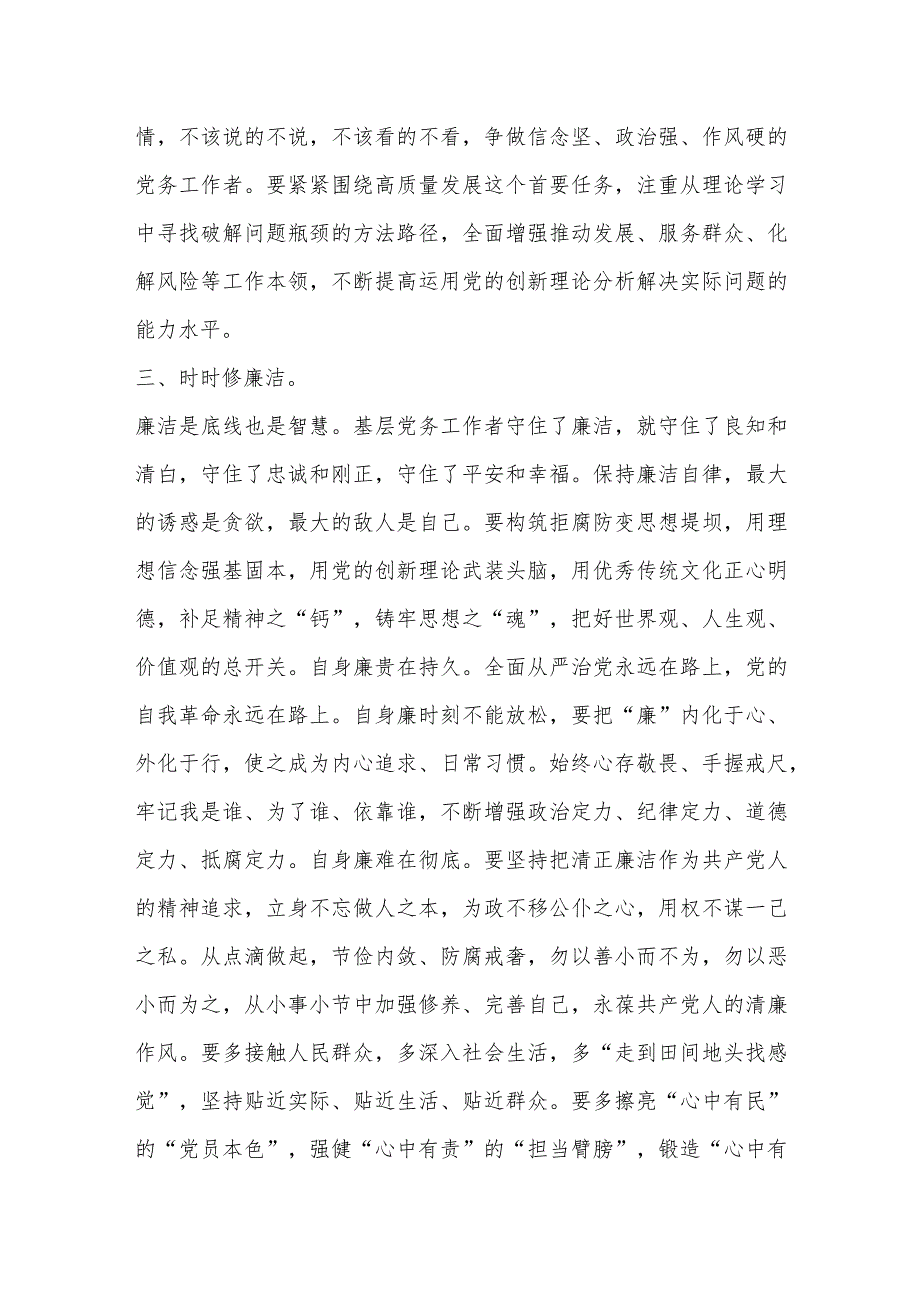 情，不该说的不说，不该看的不看，争做信念坚、政治强、作风硬的党务工作者。要紧紧围绕高质量发展这个首要任务，注重从理论学习中寻找破解问题瓶颈的方法路径，全面增强推动发展、服务群众、化解风险等工作本领，不断提高运用党的创新理论分析解决实际问题的能力水平。

三、时时修廉洁。

廉洁是底线也是智慧。基层党务工作者守住了廉洁，就守住了良知和清白，守住了忠诚和刚正，守住了平安和幸福。保持廉洁自律，最大的诱惑是贪欲，最大的敌人是自己。要构筑拒腐防变思想堤坝，用理想信念强基固本，用党的创新理论武装头脑，用优秀传统文化正心明德，补足精神之“钙”，铸牢思想之“魂”，把好世界观、人生观、价值观的总开关。自身廉贵在持久。全面从严治党永远在路上，党的自我革命永远在路上。自身廉时刻不能放松，要把“廉”内化于心、外化于行，使之成为内心追求、日常习惯。始终心存敬畏、手握戒尺，牢记我是谁、为了谁、依靠谁，不断增强政治定力、纪律定力、道德定力、抵腐定力。自身廉难在彻底。要坚持把清正廉洁作为共产党人的精神追求，立身不忘做人之本，为政不移公仆之心，用权不谋一己之私。从点滴做起，节俭内敛、防腐戒奢，勿以善小而不为，勿以恶小而为之，从小事小节中加强修养、完善自己，永葆共产党人的清廉作风。要多接触人民群众，多深入社会生活，多“走到田间地头找感觉”，坚持贴近实际、贴近生活、贴近群众。要多擦亮“心中有民”的“党员本色”，强健“心中有责”的“担当臂膀”，锻造“心中有